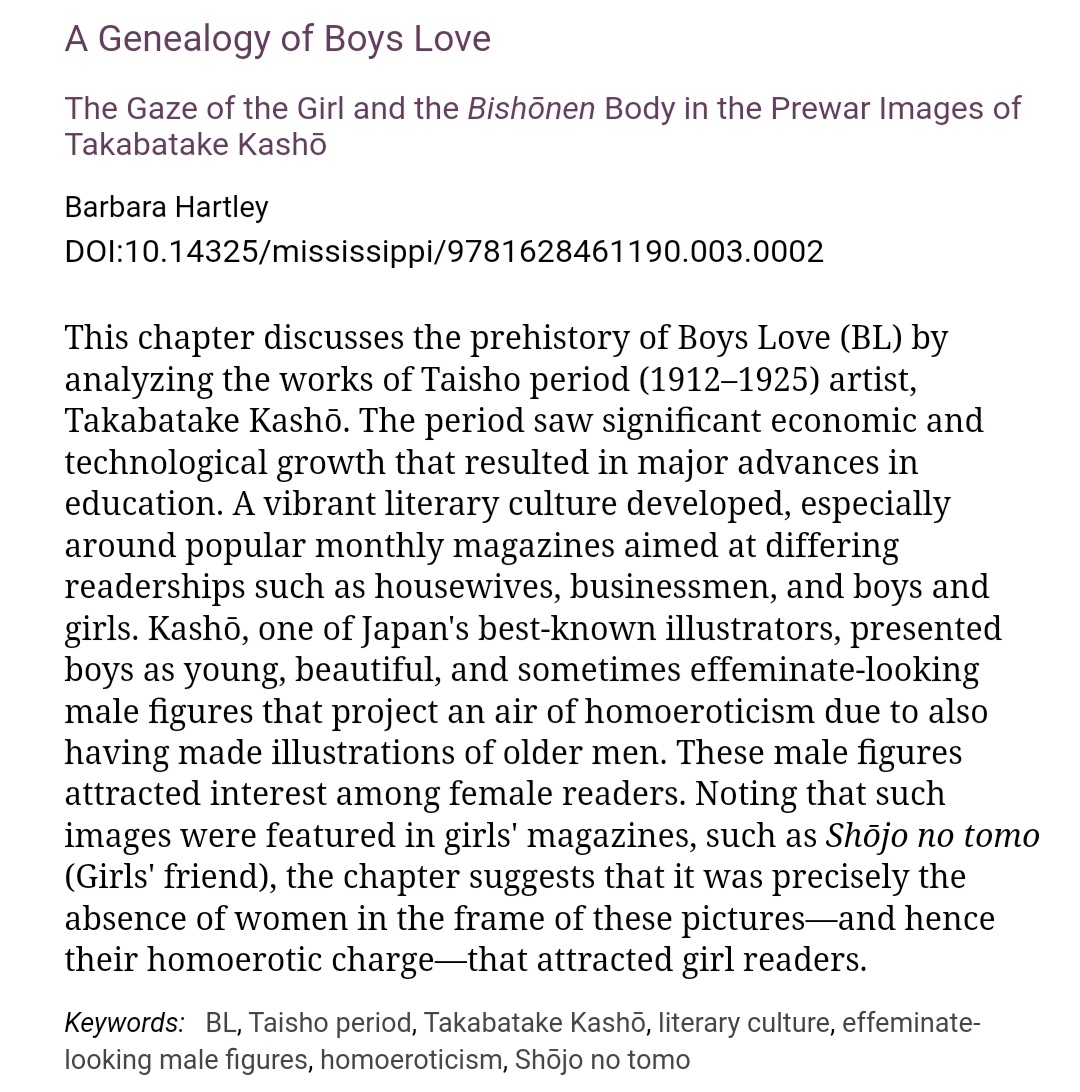 A Genealogy of Boys Love

The Gaze of the Girl and the Bishōnen Body in the Prewar Images of Takabatake Kashō

Barbara Hartley
DOI:10.14325/mississippi/9781628461190.003.0002

This chapter discusses the prehistory of Boys Love (BL) by analyzing the works of Taisho period (1912–1925) artist, Takabatake Kashō. The period saw significant economic and technological growth that resulted in major advances in education. A vibrant literary culture developed, especially around popular monthly magazines aimed at differing readerships such as housewives, businessmen, and boys and girls. Kashō, one of Japan's best-known illustrators, presented boys as young, beautiful, and sometimes effeminate-looking male figures that project an air of homoeroticism due to also having made illustrations of older men. These male figures attracted interest among female readers. Noting that such images were featured in girls' magazines, such as Shōjo no tomo (Girls' friend), the chapter suggests that it was precisely the absence of women in the frame of these pictures—and hence their homoerotic charge—that attracted girl readers.

Keywords: BL, Taisho period, Takabatake Kashō, literary culture, effeminate-looking male figures, homoeroticism, Shōjo no tomo